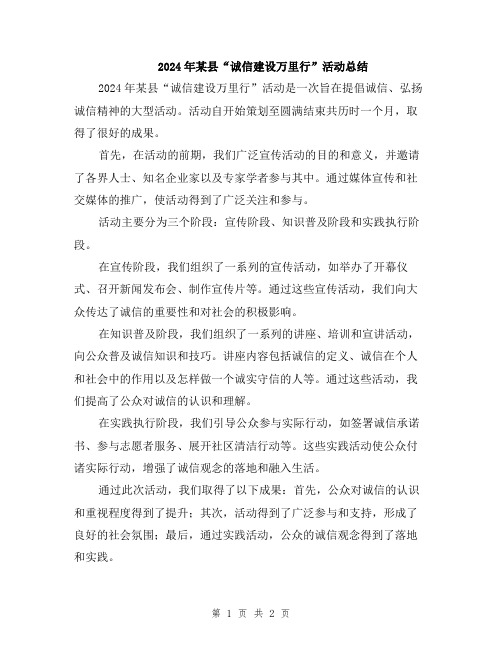 2024年某县“诚信建设万里行”活动总结

2024年某县“诚信建设万里行”活动是一次旨在提倡诚信、弘扬诚信精神的大型活动。活动自开始策划至圆满结束共历时一个月，取得了很好的成果。

首先，在活动的前期，我们广泛宣传活动的目的和意义，并邀请了各界人士、知名企业家以及专家学者参与其中。通过媒体宣传和社交媒体的推广，使活动得到了广泛关注和参与。

活动主要分为三个阶段：宣传阶段、知识普及阶段和实践执行阶段。

在宣传阶段，我们组织了一系列的宣传活动，如举办了开幕仪式、召开新闻发布会、制作宣传片等。通过这些宣传活动，我们向大众传达了诚信的重要性和对社会的积极影响。

在知识普及阶段，我们组织了一系列的讲座、培训和宣讲活动，向公众普及诚信知识和技巧。讲座内容包括诚信的定义、诚信在个人和社会中的作用以及怎样做一个诚实守信的人等。通过这些活动，我们提高了公众对诚信的认识和理解。

在实践执行阶段，我们引导公众参与实际行动，如签署诚信承诺书、参与志愿者服务、展开社区清洁行动等。这些实践活动使公众付诸实际行动，增强了诚信观念的落地和融入生活。

通过此次活动，我们取得了以下成果：首先，公众对诚信的认识和重视程度得到了提升；其次，活动得到了广泛参与和支持，形成了良好的社会氛围；最后，通过实践活动，公众的诚信观念得到了落地和实践。

第 1 页 共 2 页